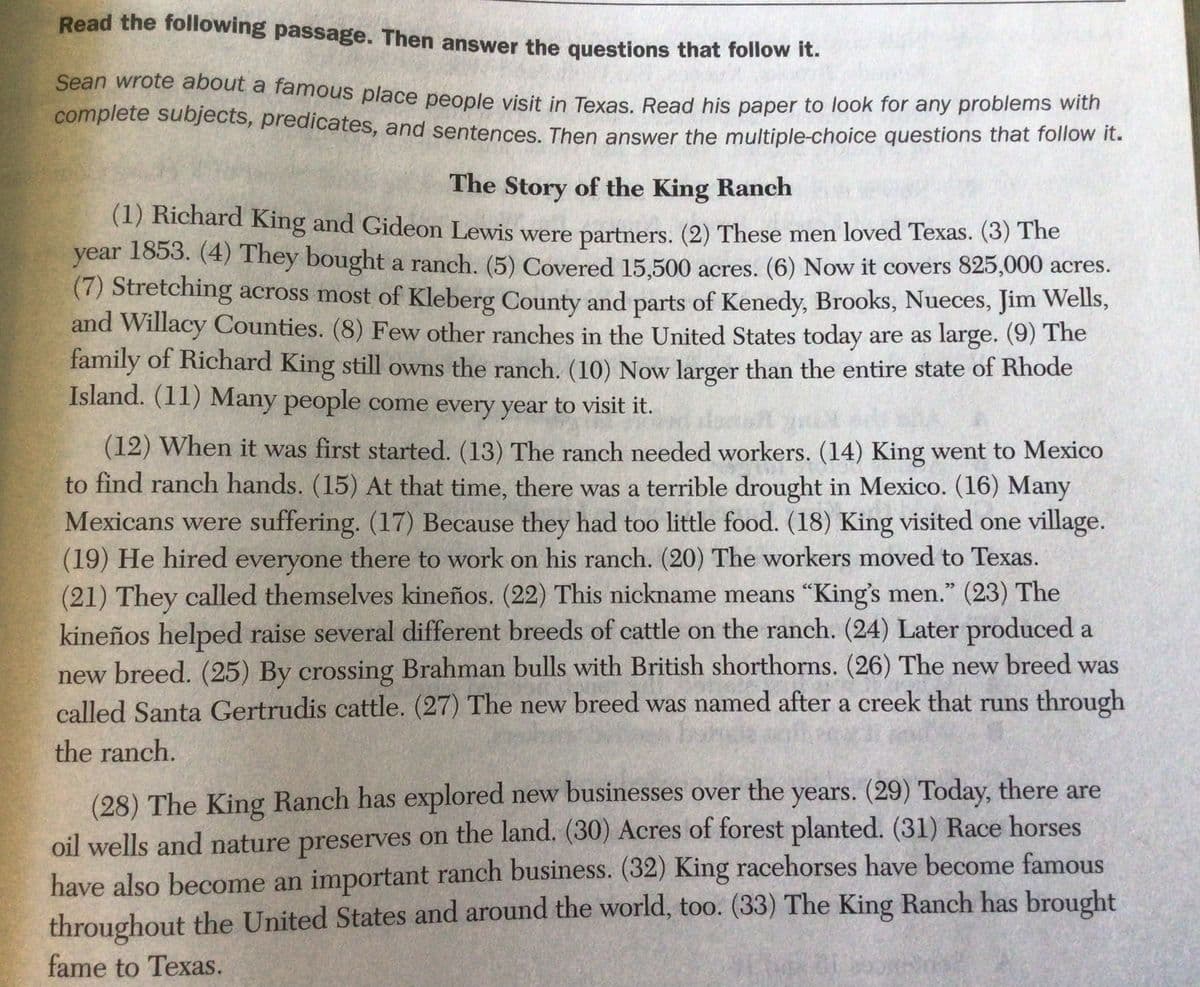 Read the following passage. Then answer the questions that follow it.

Sean wrote about a famous place people visit in Texas. Read his paper to look for any problems with complete subjects, predicates, and sentences. Then answer the multiple-choice questions that follow it.

The Story of the King Ranch

(1) Richard King and Gideon Lewis were partners. (2) These men loved Texas. (3) The year 1853. (4) They bought a ranch. (5) Covered 15,500 acres. (6) Now it covers 825,000 acres. (7) Stretching across most of Kleberg County and parts of Kenedy, Brooks, Nueces, Jim Wells, and Willacy Counties. (8) Few other ranches in the United States today are as large. (9) The family of Richard King still owns the ranch. (10) Now larger than the entire state of Rhode Island. (11) Many people come every year to visit it.

(12) When it was first started. (13) The ranch needed workers. (14) King went to Mexico to find ranch hands. (15) At that time, there was a terrible drought in Mexico. (16) Many Mexicans were suffering. (17) Because they had too little food. (18) King visited one village. (19) He hired everyone there to work on his ranch. (20) The workers moved to Texas. (21) They called themselves kineños. (22) This nickname means "King's men." (23) The kineños helped raise several different breeds of cattle on the ranch. (24) Later produced a new breed. (25) By crossing Brahman bulls with British shorthorns. (26) The new breed was called Santa Gertrudis cattle. (27) The new breed was named after a creek that runs through the ranch.

(28) The King Ranch has explored new businesses over the years. (29) Today, there are oil wells and nature preserves on the land. (30) Acres of forest planted. (31) Race horses have also become an important ranch business. (32) King racehorses have become famous throughout the United States and around the world, too. (33) The King Ranch has brought fame to Texas.